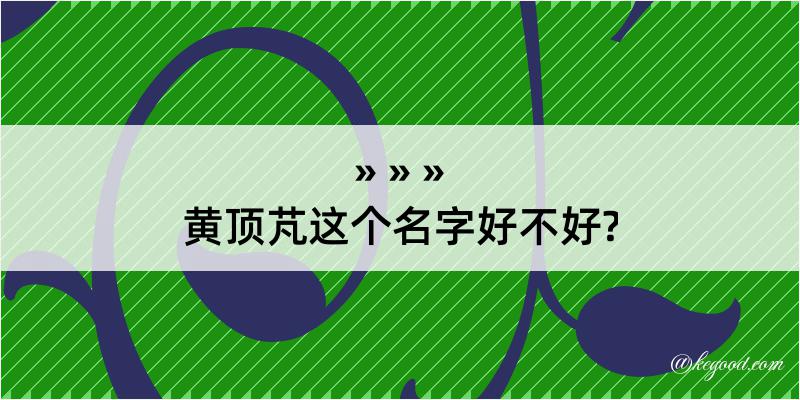 » » »
黄顶芃这个名字好不好?

@kegood.com